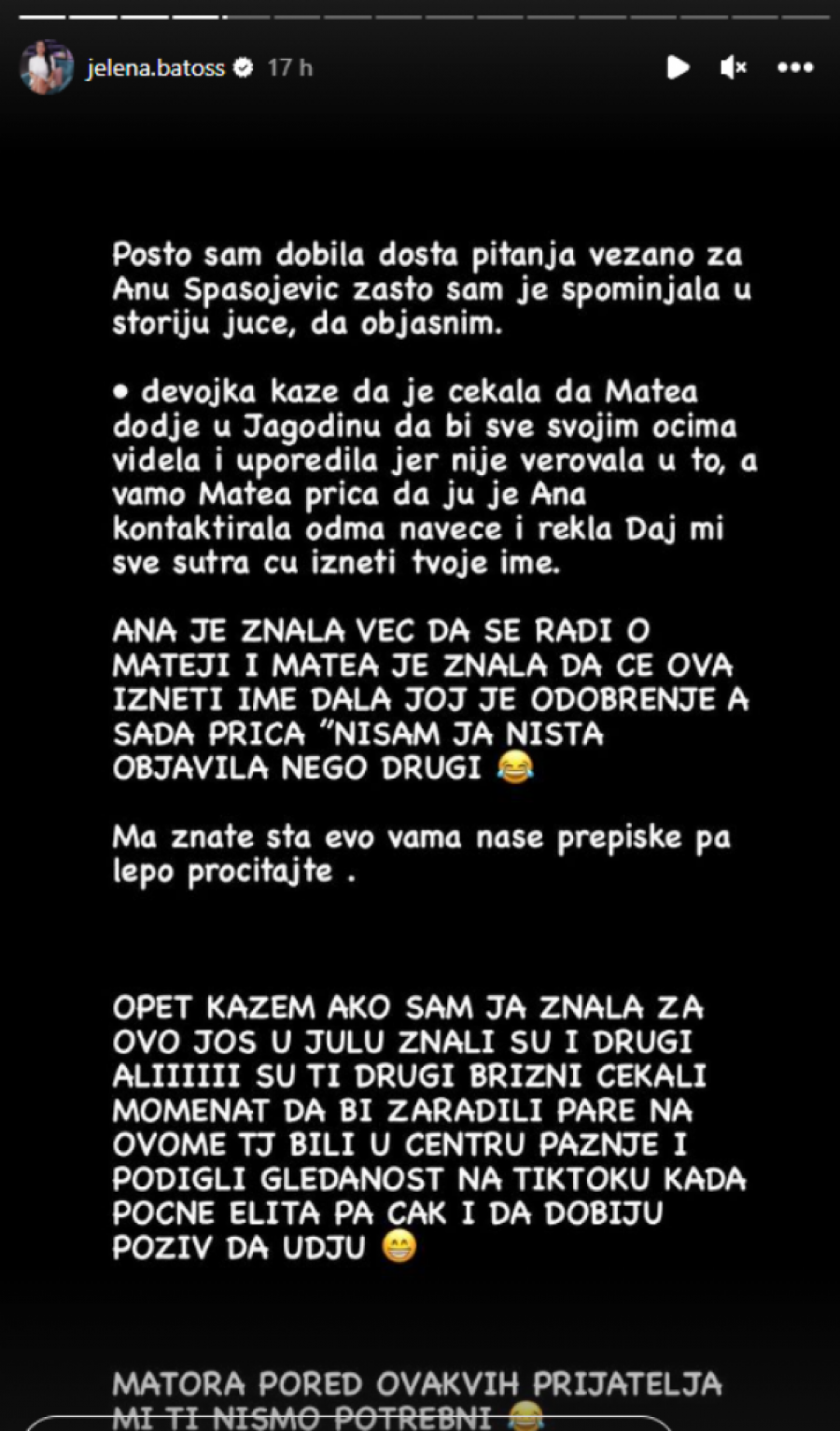 jelena.batoss 17 h

Posto sam dobila dosta pitanja vezano za Anu Spasojevic zasto sam je spominjala u storiju juce, da objasnim.

• devojka kaze da je cekala da Matea dodje u Jagodinu da bi sve svojim ocima videla i uporedila jer nije verovala u to, a vamo Matea prica da ju je Ana kontaktirala odma navece i rekla Daj mi sve sutra cu izneti tvoje ime.

ANA JE ZNALA VEC DA SE RADI O MATEJI I MATEA JE ZNALA DA CE OVA IZNETI IME DALA JOJ JE ODOBRENJE A SADA PRICA "NISAM JA NISTA OBJAVILA NEGO DRUGI 😂

Ma znate sta evo vama nase prepiske pa lepo procitajte .

OPET KAZEM AKO SAM JA ZNALA ZA OVO JOS U JULU ZNALI SU I DRUGI ALIIIIII SU TI DRUGI BRIZNI CEKALI MOMENAT DA BI ZARADILI PARE NA OVOME TJ BILI U CENTRU PAZNJE I PODIGLI GLEDANOST NA TIKTOKU KADA POCNE ELITA PA CAK I DA DOBIJU POZIV DA UDJU 😁

MATORA PORED OVAKVIH PRIJATELJA MI TI NISMO POTREBNI 😂